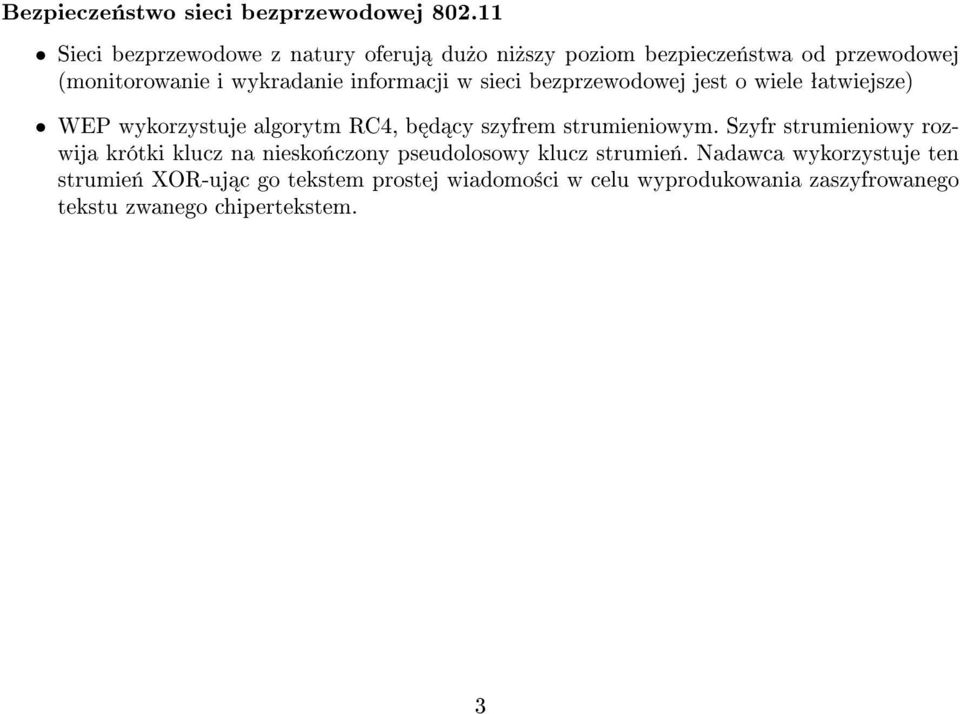 Bezpieczeństwo sieci bezprzewodowej 802.11

• Sieci bezprzewodowe z natury oferują dużo niższy poziom bezpieczeństwa od przewodowej (monitorowanie i wykradanie informacji w sieci bezprzewodowej jest o wiele łatwiejsze)

• WEP wykorzystuje algorytm RC4, będący szyfrem strumieniowym. Szyfr strumieniowy rozwija krótki klucz na nieskończony pseudolosowy klucz strumień. Nadawca wykorzystuje ten strumień XOR-ując go tekstem prostej wiadomości w celu wyprodukowania zaszyfrowanego tekstu zwanego chipertekstem.

3